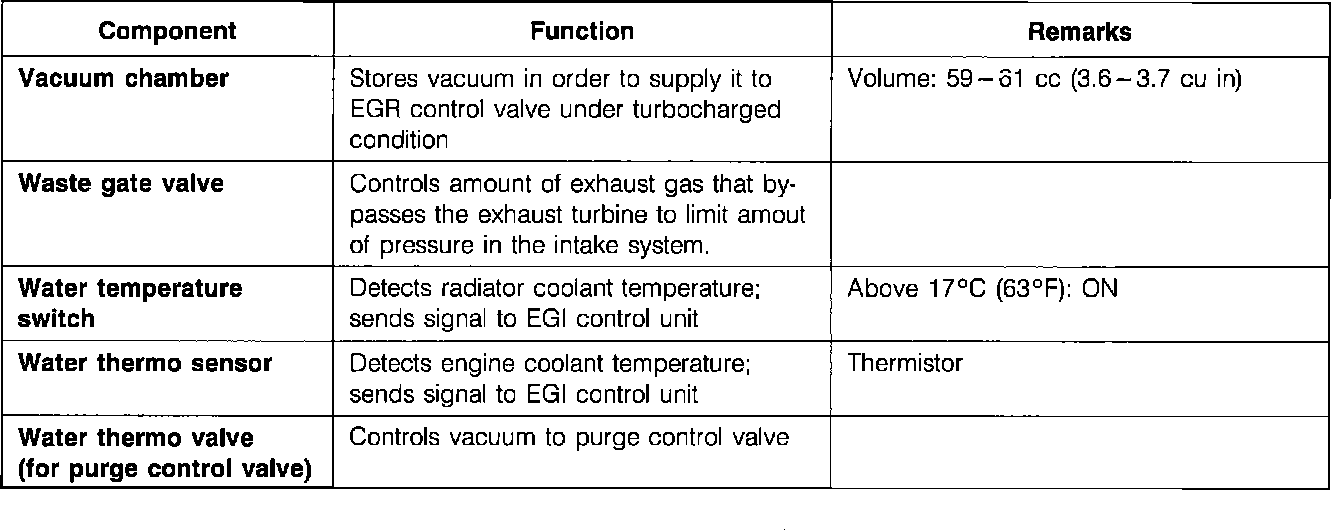 | Component | Function | Remarks |
|---|---|---|
| Vacuum chamber | Stores vacuum in order to supply it to EGR control valve under turbocharged condition | Volume: 59 – 61 cc (3.6 – 3.7 cu in) |
| Waste gate valve | Controls amount of exhaust gas that bypasses the exhaust turbine to limit amout of pressure in the intake system. | |
| Water temperature switch | Detects radiator coolant temperature; sends signal to EGI control unit | Above 17°C (63°F): ON |
| Water thermo sensor | Detects engine coolant temperature; sends signal to EGI control unit | Thermistor |
| Water thermo valve (for purge control valve) | Controls vacuum to purge control valve | |